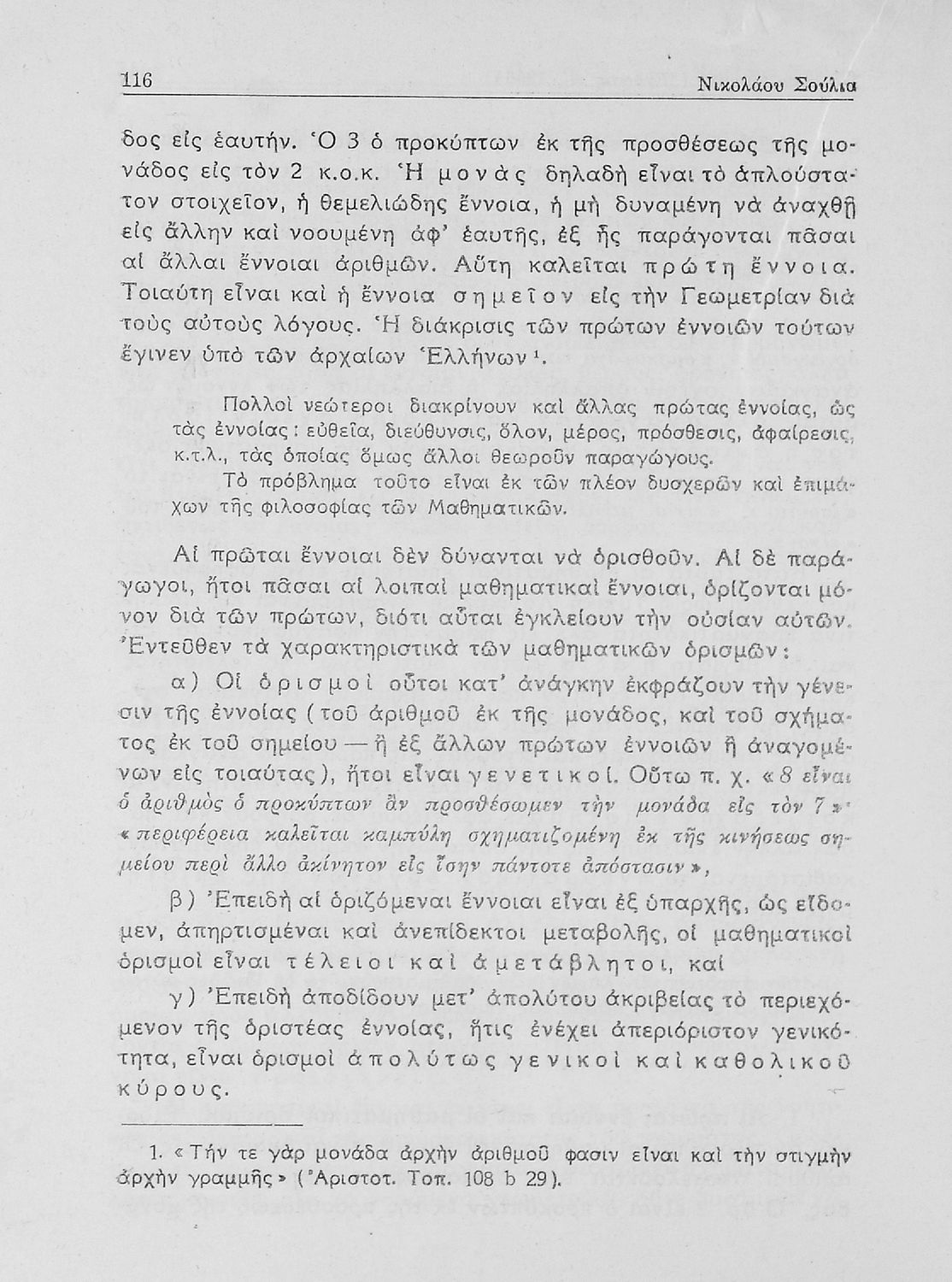 116 Νικολάου Σούλια

δος εἰς ἑαυτήν. Ὁ 3 ὁ προκύπτων ἐκ τῆς προσθέσεως τῆς μονάδος εἰς τὸν 2 κ.ο.κ. Ἡ μονὰς δηλαδὴ εἶναι τὸ ἁπλούστατον στοιχεῖον, ἡ θεμελιώδης ἔννοια, ἡ μὴ δυναμένη νὰ ἀναχθῇ εἰς ἄλλην καὶ νοουμένη ἀφ' ἑαυτῆς, ἐξ ἧς παράγονται πᾶσαι αἱ ἄλλαι ἔννοιαι ἀριθμῶν. Αὕτη καλεῖται πρώτη ἔννοια. Τοιαύτη εἶναι καὶ ἡ ἔννοια σημεῖον εἰς τὴν Γεωμετρίαν διὰ τοὺς αὐτοὺς λόγους. Ἡ διάκρισις τῶν πρώτων ἐννοιῶν τούτων ἔγινεν ὑπὸ τῶν ἀρχαίων Ἑλλήνων¹.

Πολλοὶ νεώτεροι διακρίνουν καὶ ἄλλας πρώτας ἐννοίας, ὡς τὰς ἐννοίας: εὐθεῖα, διεύθυνσις, ὅλον, μέρος, πρόσθεσις, ἀφαίρεσις, κ.τ.λ., τὰς ὁποίας ὅμως ἄλλοι θεωροῦν παραγώγους.

Τὸ πρόβλημα τοῦτο εἶναι ἐκ τῶν πλέον δυσχερῶν καὶ ἐπιμάχων τῆς φιλοσοφίας τῶν Μαθηματικῶν.

Αἱ πρῶται ἔννοιαι δὲν δύνανται νὰ ὁρισθοῦν. Αἱ δὲ παράγωγοι, ἤτοι πᾶσαι αἱ λοιπαὶ μαθηματικαὶ ἔννοιαι, ὁρίζονται μόνον διὰ τῶν πρώτων, διότι αὗται ἐγκλείουν τὴν οὐσίαν αὐτῶν. Ἐντεῦθεν τὰ χαρακτηριστικὰ τῶν μαθηματικῶν ὁρισμῶν:

α) Οἱ ὁρισμοὶ οὗτοι κατ' ἀνάγκην ἐκφράζουν τὴν γένεσιν τῆς ἐννοίας (τοῦ ἀριθμοῦ ἐκ τῆς μονάδος, καὶ τοῦ σχήματος ἐκ τοῦ σημείου — ἢ ἐξ ἄλλων πρώτων ἐννοιῶν ἢ ἀναγομένων εἰς τοιαύτας), ἤτοι εἶναι γενετικοί. Οὕτω π. χ. «8 εἶναι ὁ ἀριθμὸς ὁ προκύπτων ἂν προσθέσωμεν τὴν μονάδα εἰς τὸν 7»· «περιφέρεια καλεῖται καμπύλη σχηματιζομένη ἐκ τῆς κινήσεως σημείου περὶ ἄλλο ἀκίνητον εἰς ἴσην πάντοτε ἀπόστασιν»,

β) Ἐπειδὴ αἱ ὁριζόμεναι ἔννοιαι εἶναι ἐξ ὑπαρχῆς, ὡς εἴδομεν, ἀπηρτισμέναι καὶ ἀνεπίδεκτοι μεταβολῆς, οἱ μαθηματικοὶ ὁρισμοὶ εἶναι τέλειοι καὶ ἀμετάβλητοι, καὶ

γ) Ἐπειδὴ ἀποδίδουν μετ' ἀπολύτου ἀκριβείας τὸ περιεχόμενον τῆς ὁριστέας ἐννοίας, ἥτις ἐνέχει ἀπεριόριστον γενικότητα, εἶναι ὁρισμοὶ ἀπολύτως γενικοὶ καὶ καθολικοῦ κύρους.

1. «Τήν τε γὰρ μονάδα ἀρχὴν ἀριθμοῦ φασιν εἶναι καὶ τὴν στιγμὴν ἀρχὴν γραμμῆς» (Ἀριστοτ. Τοπ. 108 b 29).